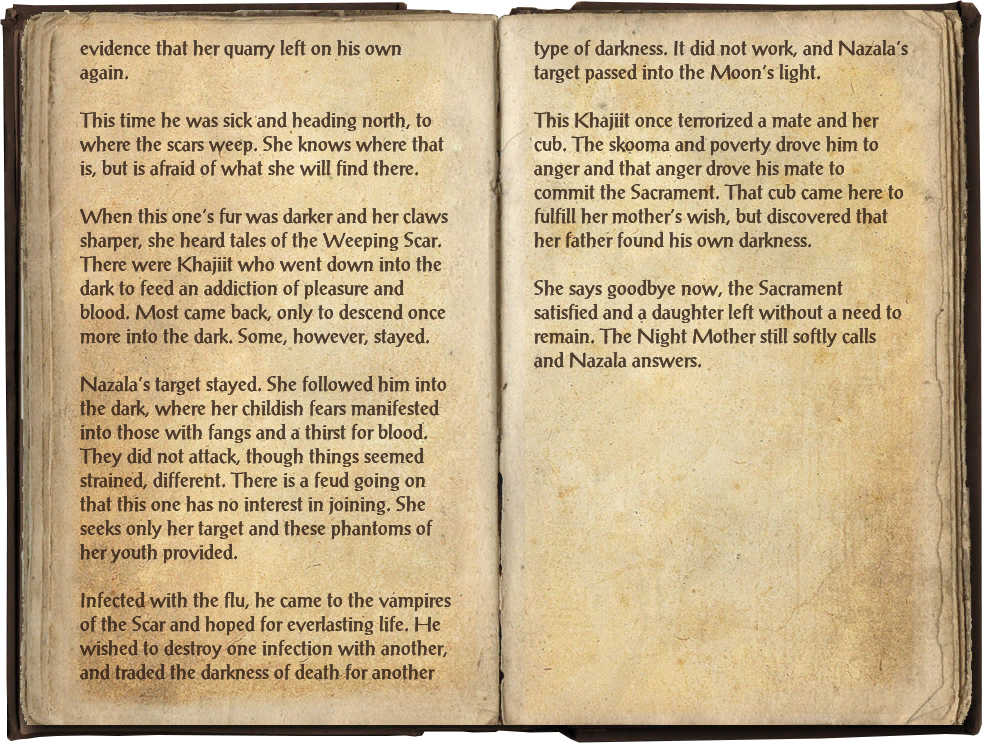 evidence that her quarry left on his own again.

This time he was sick and heading north, to where the scars weep. She knows where that is, but is afraid of what she will find there.

When this one's fur was darker and her claws sharper, she heard tales of the Weeping Scar. There were Khajiit who went down into the dark to feed an addiction of pleasure and blood. Most came back, only to descend once more into the dark. Some, however, stayed.

Nazala's target stayed. She followed him into the dark, where her childish fears manifested into those with fangs and a thirst for blood. They did not attack, though things seemed strained, different. There is a feud going on that this one has no interest in joining. She seeks only her target and these phantoms of her youth provided.

Infected with the flu, he came to the vampires of the Scar and hoped for everlasting life. He wished to destroy one infection with another, and traded the darkness of death for another

type of darkness. It did not work, and Nazala's target passed into the Moon's light.

This Khajiit once terrorized a mate and her cub. The skooma and poverty drove him to anger and that anger drove his mate to commit the Sacrament. That cub came here to fulfill her mother's wish, but discovered that her father found his own darkness.

She says goodbye now, the Sacrament satisfied and a daughter left without a need to remain. The Night Mother still softly calls and Nazala answers.